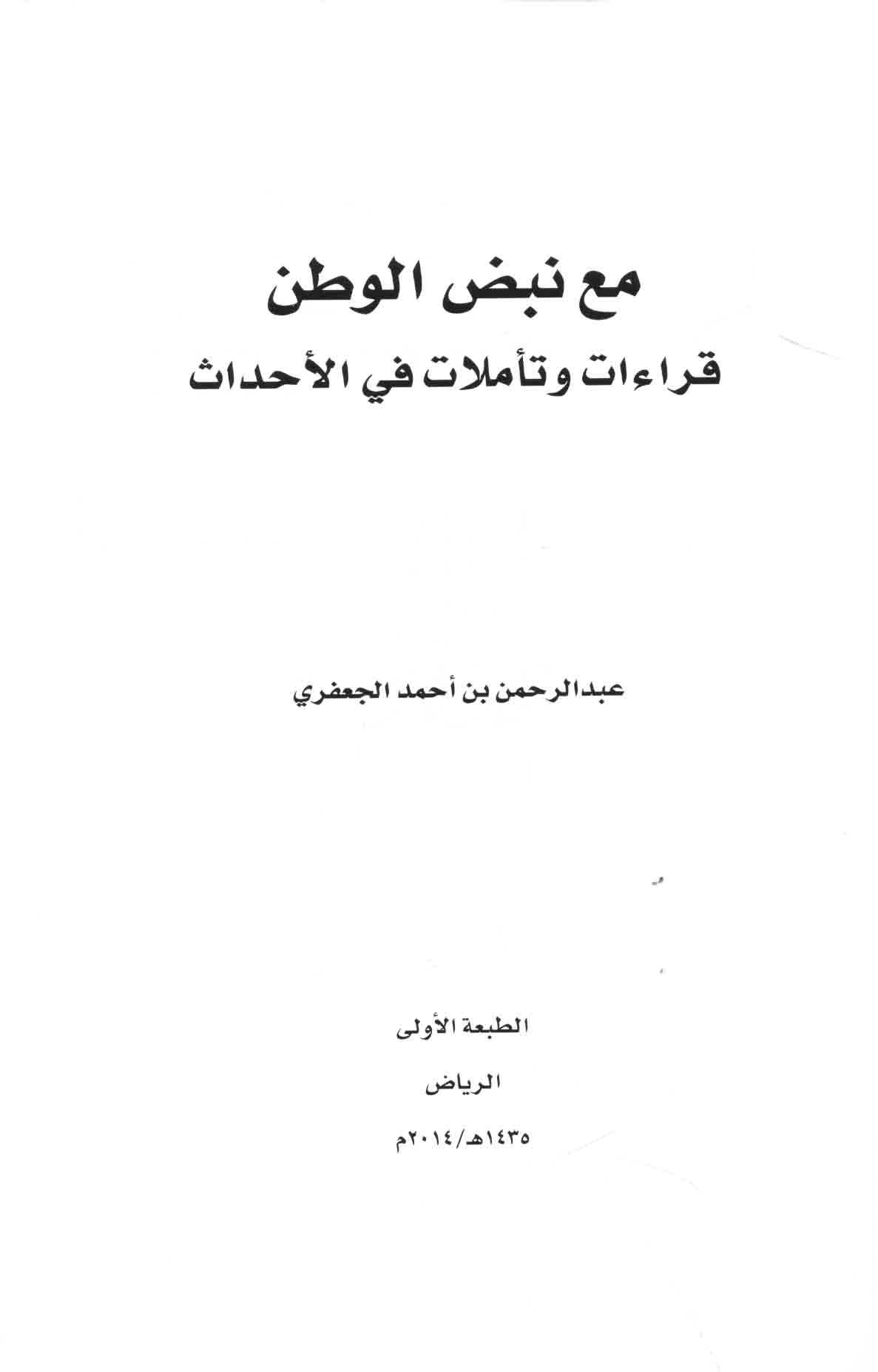 مع نبض الوطن

قراءات وتأملات في الأحداث

عبدالرحمن بن أحمد الجعفري

الطبعة الأولى

الرياض

١٤٣٥هـ/٢٠١٤م